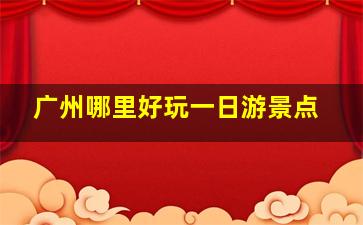 广州哪里好玩一日游景点